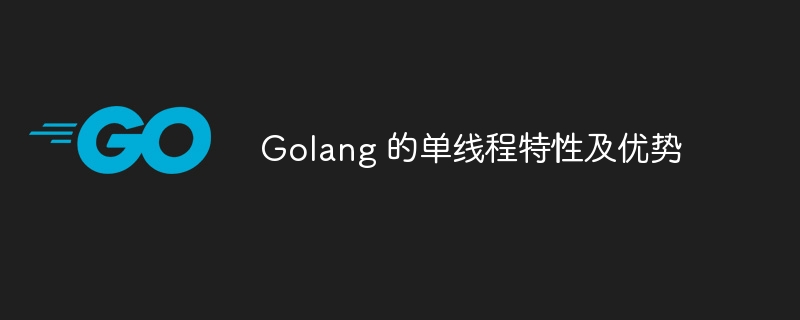 GO

Golang 的单线程特性及优势